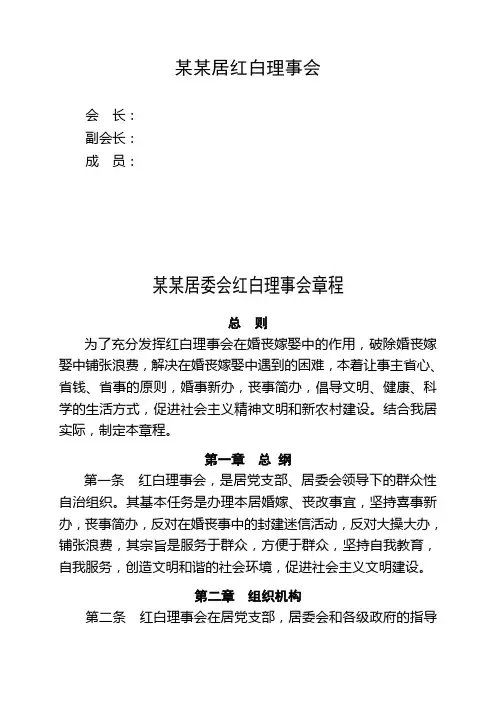 某某居红白理事会

会　长：
副会长：
成　员：

某某居委会红白理事会章程

总　则

为了充分发挥红白理事会在婚丧嫁娶中的作用，破除婚丧嫁娶中铺张浪费，解决在婚丧嫁娶中遇到的困难，本着让事主省心、省钱、省事的原则，婚事新办，丧事简办，倡导文明、健康、科学的生活方式，促进社会主义精神文明和新农村建设。结合我居实际，制定本章程。

第一章　总 纲

第一条　红白理事会，是居党支部、居委会领导下的群众性自治组织。其基本任务是办理本居婚嫁、丧改事宜，坚持喜事新办，丧事简办，反对在婚丧事中的封建迷信活动，反对大操大办，铺张浪费，其宗旨是服务于群众，方便于群众，坚持自我教育，自我服务，创造文明和谐的社会环境，促进社会主义文明建设。

第二章　组织机构

第二条　红白理事会在居党支部，居委会和各级政府的指导